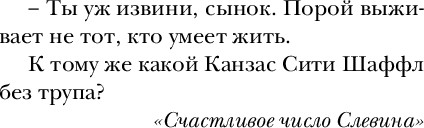 – Ты уж извини, сынок. Порой выживает не тот, кто умеет жить.

К тому же какой Канзас Сити Шаффл без трупа?

«Счастливое число Слевина»